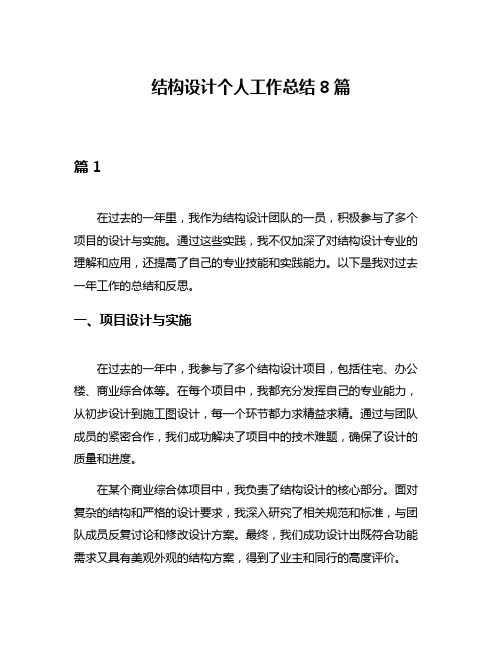 结构设计个人工作总结 8 篇

篇 1

在过去的一年里，我作为结构设计团队的一员，积极参与了多个项目的设计与实施。通过这些实践，我不仅加深了对结构设计专业的理解和应用，还提高了自己的专业技能和实践能力。以下是我对过去一年工作的总结和反思。

一、项目设计与实施

在过去的一年中，我参与了多个结构设计项目，包括住宅、办公楼、商业综合体等。在每个项目中，我都充分发挥自己的专业能力，从初步设计到施工图设计，每一个环节都力求精益求精。通过与团队成员的紧密合作，我们成功解决了项目中的技术难题，确保了设计的质量和进度。

在某个商业综合体项目中，我负责了结构设计的核心部分。面对复杂的结构和严格的设计要求，我深入研究了相关规范和标准，与团队成员反复讨论和修改设计方案。最终，我们成功设计出既符合功能需求又具有美观外观的结构方案，得到了业主和同行的高度评价。